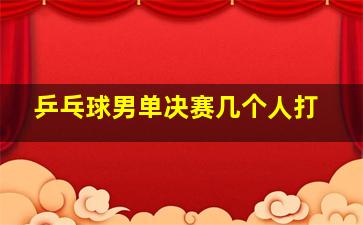 乒乓球男单决赛几个人打